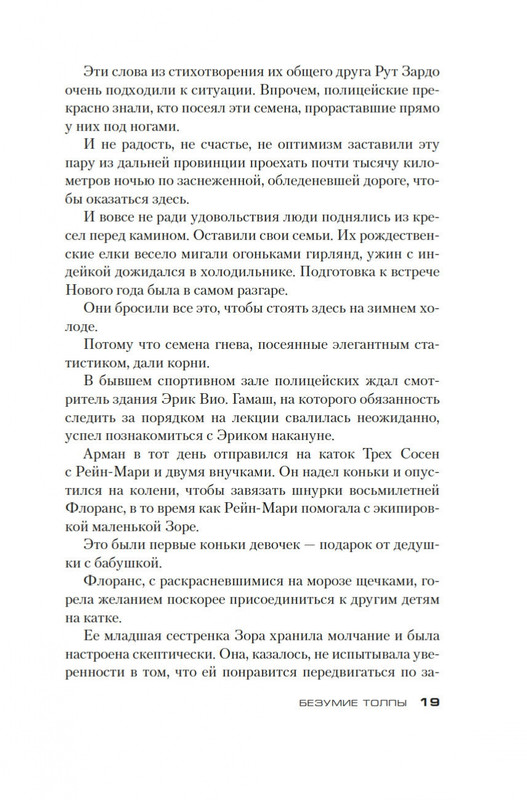 Эти слова из стихотворения их общего друга Рут Зардо очень подходили к ситуации. Впрочем, полицейские прекрасно знали, кто посеял эти семена, прораставшие прямо у них под ногами.

И не радость, не счастье, не оптимизм заставили эту пару из дальней провинции проехать почти тысячу километров ночью по заснеженной, обледеневшей дороге, чтобы оказаться здесь.

И вовсе не ради удовольствия люди поднялись из кресел перед камином. Оставили свои семьи. Их рождественские елки весело мигали огоньками гирлянд, ужин с индейкой дожидался в холодильнике. Подготовка к встрече Нового года была в самом разгаре.

Они бросили все это, чтобы стоять здесь на зимнем холоде.

Потому что семена гнева, посеянные элегантным статистиком, дали корни.

В бывшем спортивном зале полицейских ждал смотритель здания Эрик Вио. Гамаш, на которого обязанность следить за порядком на лекции свалилась неожиданно, успел познакомиться с Эриком накануне.

Арман в тот день отправился на каток Трех Сосен с Рейн-Мари и двумя внучками. Он надел коньки и опустился на колени, чтобы завязать шнурки восьмилетней Флоранс, в то время как Рейн-Мари помогала с экипировкой маленькой Зоре.

Это были первые коньки девочек — подарок от дедушки с бабушкой.

Флоранс, с раскрасневшимися на морозе щечками, горела желанием поскорее присоединиться к другим детям на катке.

Ее младшая сестренка Зора хранила молчание и была настроена скептически. Она, казалось, не испытывала уверенности в том, что ей понравится передвигаться по за-

БЕЗУМИЕ ТОЛПЫ 19